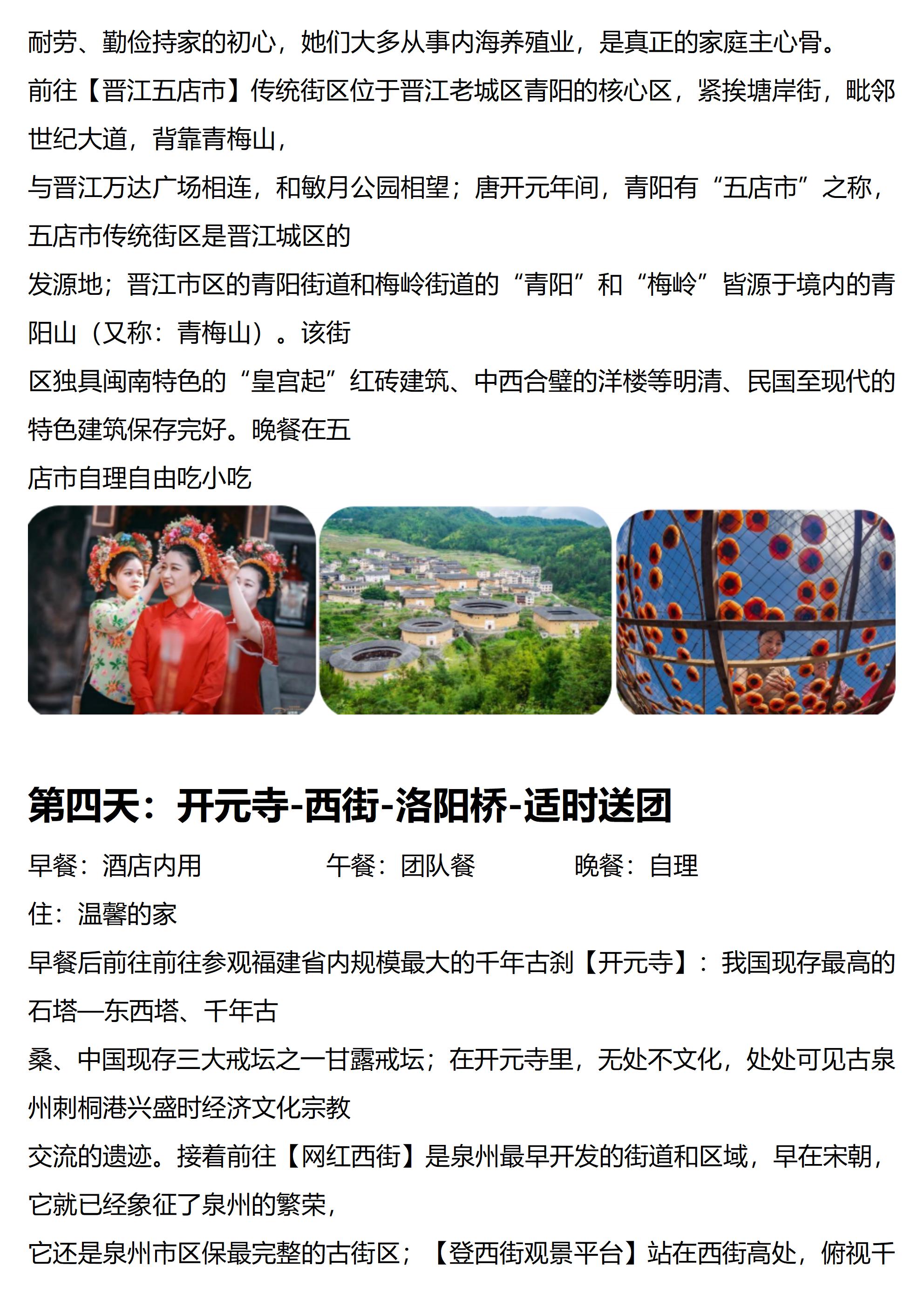 耐劳、勤俭持家的初心，她们大多从事内海养殖业，是真正的家庭主心骨。

前往【晋江五店市】传统街区位于晋江老城区青阳的核心区，紧挨塘岸街，毗邻世纪大道，背靠青梅山，

与晋江万达广场相连，和敏月公园相望；唐开元年间，青阳有“五店市”之称，五店市传统街区是晋江城区的

发源地；晋江市区的青阳街道和梅岭街道的“青阳”和“梅岭”皆源于境内的青阳山（又称：青梅山）。该街

区独具闽南特色的“皇宫起”红砖建筑、中西合璧的洋楼等明清、民国至现代的特色建筑保存完好。晚餐在五

店市自理自由吃小吃

第四天：开元寺-西街-洛阳桥-适时送团

早餐：酒店内用　　午餐：团队餐　　晚餐：自理

住：温馨的家

早餐后前往前往参观福建省内规模最大的千年古刹【开元寺】：我国现存最高的石塔—东西塔、千年古

桑、中国现存三大戒坛之一甘露戒坛；在开元寺里，无处不文化，处处可见古泉州刺桐港兴盛时经济文化宗教

交流的遗迹。接着前往【网红西街】是泉州最早开发的街道和区域，早在宋朝，它就已经象征了泉州的繁荣，

它还是泉州市区保最完整的古街区；【登西街观景平台】站在西街高处，俯视千